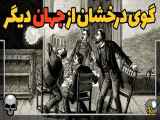 گوی درخشان از جهان دیگر